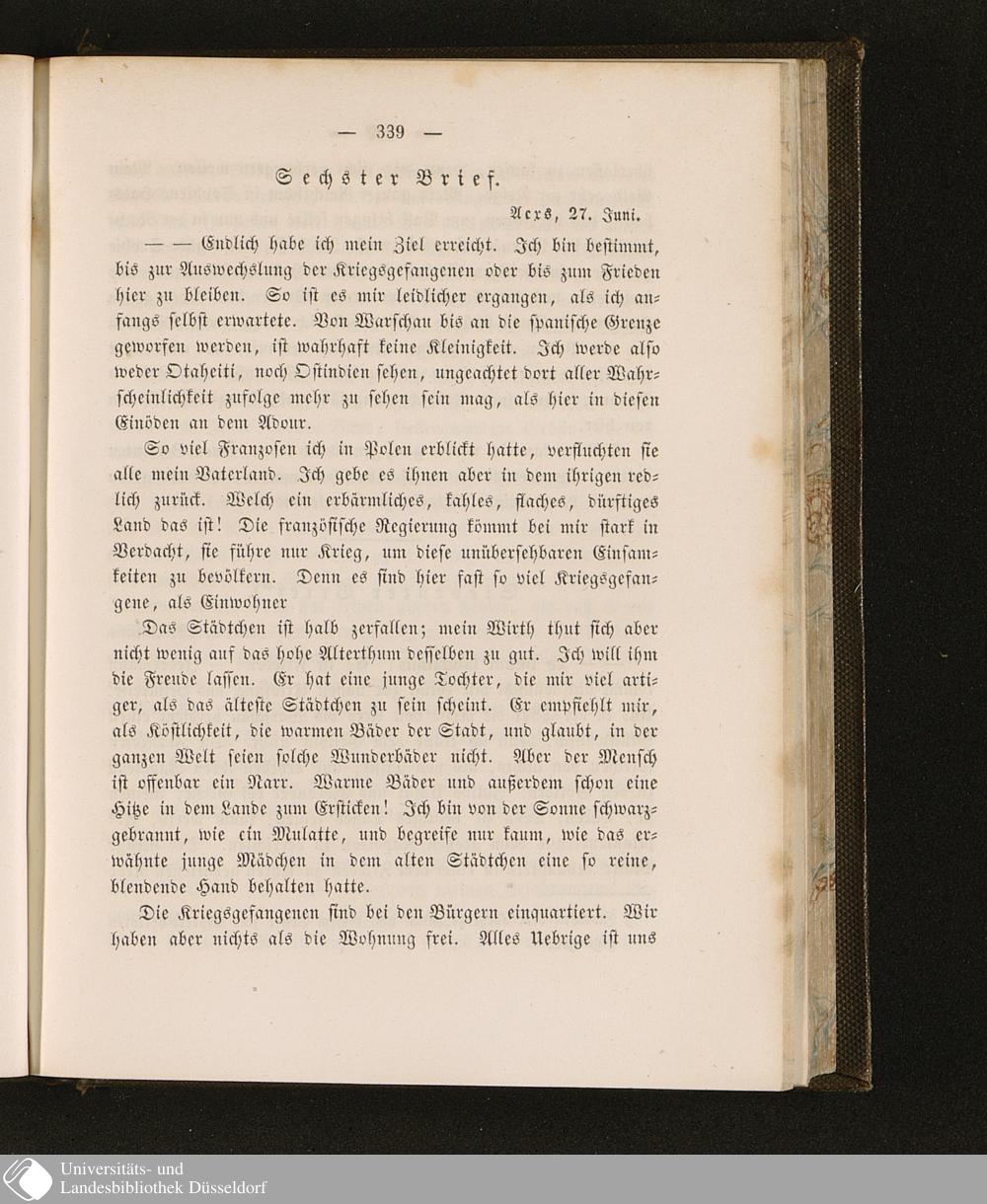 — 339 —

Sechster Brief.

Acxs, 27. Juni.

— — Endlich habe ich mein Ziel erreicht. Ich bin bestimmt, bis zur Auswechslung der Kriegsgefangenen oder bis zum Frieden hier zu bleiben. So ist es mir leidlicher ergangen, als ich anfangs selbst erwartete. Von Warschau bis an die spanische Grenze geworfen werden, ist wahrhaft keine Kleinigkeit. Ich werde also weder Otaheiti, noch Ostindien sehen, ungeachtet dort aller Wahrscheinlichkeit zufolge mehr zu sehen sein mag, als hier in diesen Einöden an dem Adour.

So viel Franzosen ich in Polen erblickt hatte, verfluchten sie alle mein Vaterland. Ich gebe es ihnen aber in dem ihrigen redlich zurück. Welch ein erbärmliches, kahles, flaches, dürftiges Land das ist! Die französische Regierung kömmt bei mir stark in Verdacht, sie führe nur Krieg, um diese unübersehbaren Einsamkeiten zu bevölkern. Denn es sind hier fast so viel Kriegsgefangene, als Einwohner

Das Städtchen ist halb zerfallen; mein Wirth thut sich aber nicht wenig auf das hohe Alterthum desselben zu gut. Ich will ihm die Freude lassen. Er hat eine junge Tochter, die mir viel artiger, als das älteste Städtchen zu sein scheint. Er empfiehlt mir, als Köstlichkeit, die warmen Bäder der Stadt, und glaubt, in der ganzen Welt seien solche Wunderbäder nicht. Aber der Mensch ist offenbar ein Narr. Warme Bäder und außerdem schon eine Hitze in dem Lande zum Ersticken! Ich bin von der Sonne schwarzgebrannt, wie ein Mulatte, und begreife nur kaum, wie das erwähnte junge Mädchen in dem alten Städtchen eine so reine, blendende Hand behalten hatte.

Die Kriegsgefangenen sind bei den Bürgern einquartiert. Wir haben aber nichts als die Wohnung frei. Alles Uebrige ist uns

Universitäts- und
Landesbibliothek Düsseldorf